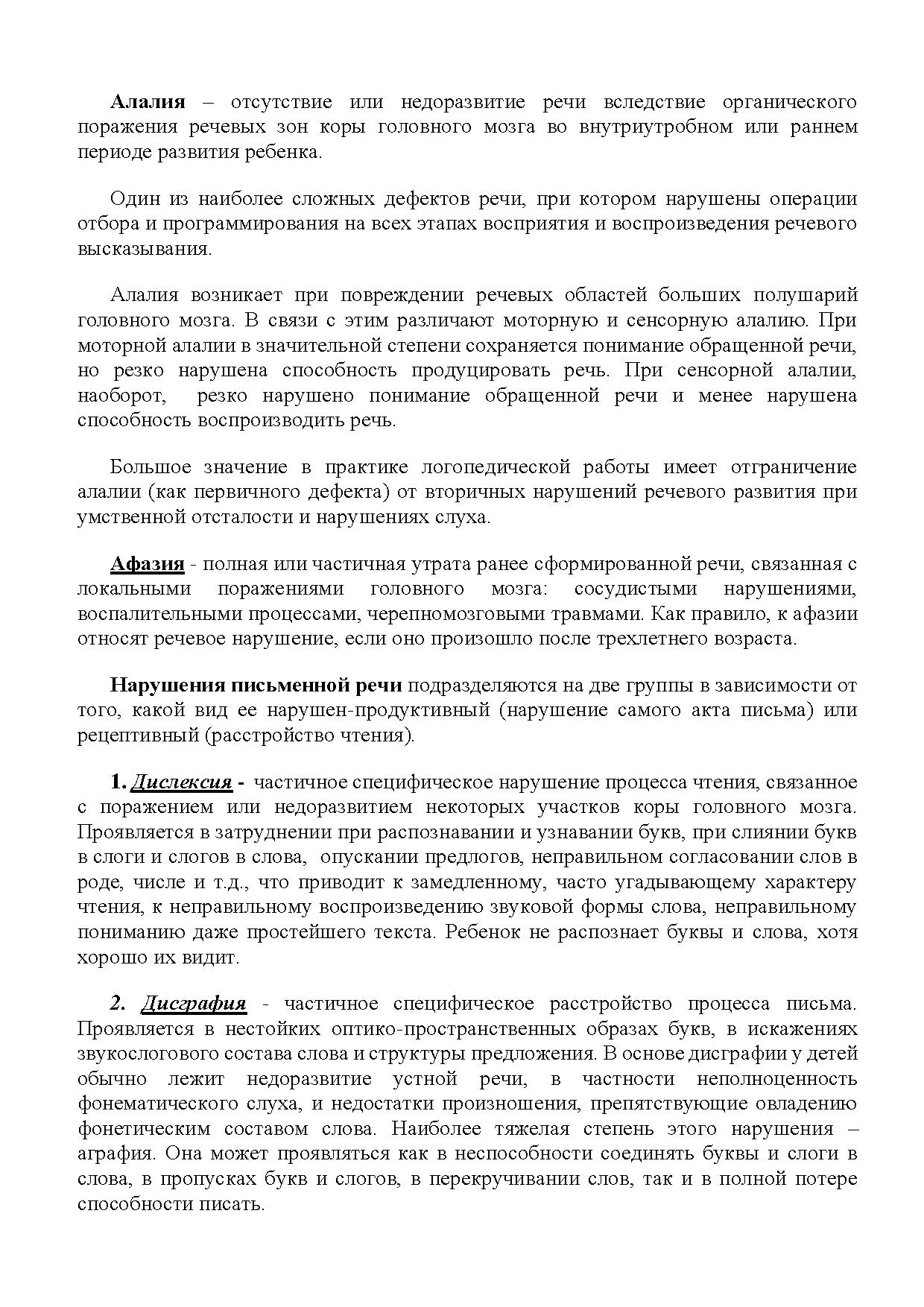 Алалия – отсутствие или недоразвитие речи вследствие органического поражения речевых зон коры головного мозга во внутриутробном или раннем периоде развития ребенка.

Один из наиболее сложных дефектов речи, при котором нарушены операции отбора и программирования на всех этапах восприятия и воспроизведения речевого высказывания.

Алалия возникает при повреждении речевых областей больших полушарий головного мозга. В связи с этим различают моторную и сенсорную алалию. При моторной алалии в значительной степени сохраняется понимание обращенной речи, но резко нарушена способность продуцировать речь. При сенсорной алалии, наоборот, резко нарушено понимание обращенной речи и менее нарушена способность воспроизводить речь.

Большое значение в практике логопедической работы имеет отграничение алалии (как первичного дефекта) от вторичных нарушений речевого развития при умственной отсталости и нарушениях слуха.

Афазия - полная или частичная утрата ранее сформированной речи, связанная с локальными поражениями головного мозга: сосудистыми нарушениями, воспалительными процессами, черепномозговыми травмами. Как правило, к афазии относят речевое нарушение, если оно произошло после трехлетнего возраста.

Нарушения письменной речи подразделяются на две группы в зависимости от того, какой вид ее нарушен-продуктивный (нарушение самого акта письма) или рецептивный (расстройство чтения).

1. Дислексия - частичное специфическое нарушение процесса чтения, связанное с поражением или недоразвитием некоторых участков коры головного мозга. Проявляется в затруднении при распознавании и узнавании букв, при слиянии букв в слоги и слогов в слова, опускании предлогов, неправильном согласовании слов в роде, числе и т.д., что приводит к замедленному, часто угадывающему характеру чтения, к неправильному воспроизведению звуковой формы слова, неправильному пониманию даже простейшего текста. Ребенок не распознает буквы и слова, хотя хорошо их видит.

2. Дисграфия - частичное специфическое расстройство процесса письма. Проявляется в нестойких оптико-пространственных образах букв, в искажениях звукослогового состава слова и структуры предложения. В основе дисграфии у детей обычно лежит недоразвитие устной речи, в частности неполноценность фонематического слуха, и недостатки произношения, препятствующие овладению фонетическим составом слова. Наиболее тяжелая степень этого нарушения – аграфия. Она может проявляться как в неспособности соединять буквы и слоги в слова, в пропусках букв и слогов, в перекручивании слов, так и в полной потере способности писать.